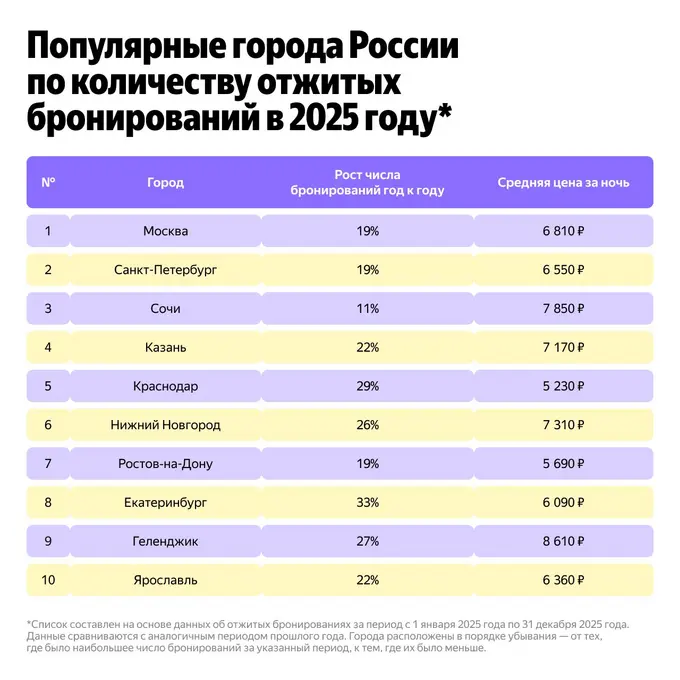 Популярные города России по количеству отжитых бронирований в 2025 году*

| № | Город | Рост числа бронирований год к году | Средняя цена за ночь |
|---|---|---|---|
| 1 | Москва | 19% | 6 810 ₽ |
| 2 | Санкт-Петербург | 19% | 6 550 ₽ |
| 3 | Сочи | 11% | 7 850 ₽ |
| 4 | Казань | 22% | 7 170 ₽ |
| 5 | Краснодар | 29% | 5 230 ₽ |
| 6 | Нижний Новгород | 26% | 7 310 ₽ |
| 7 | Ростов-на-Дону | 19% | 5 690 ₽ |
| 8 | Екатеринбург | 33% | 6 090 ₽ |
| 9 | Геленджик | 27% | 8 610 ₽ |
| 10 | Ярославль | 22% | 6 360 ₽ |

*Список составлен на основе данных об отжитых бронированиях за период с 1 января 2025 года по 31 декабря 2025 года. Данные сравниваются с аналогичным периодом прошлого года. Города расположены в порядке убывания — от тех, где было наибольшее число бронирований за указанный период, к тем, где их было меньше.